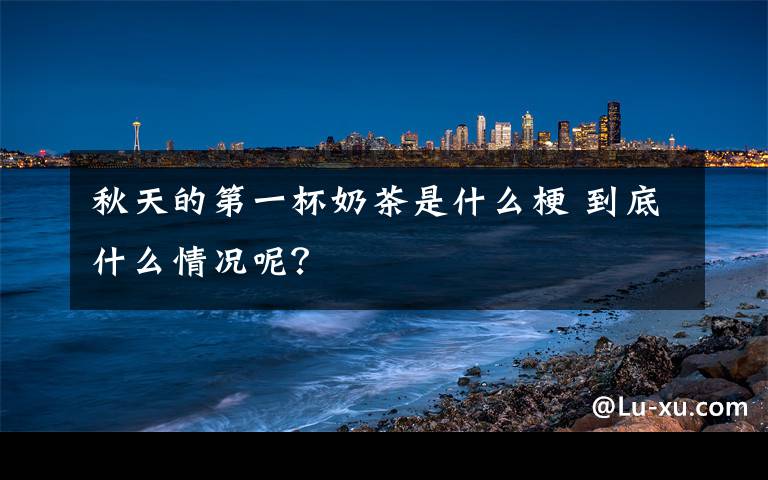 秋天的第一杯奶茶是什么梗 到底什么情况呢?

@Lu-xu.com